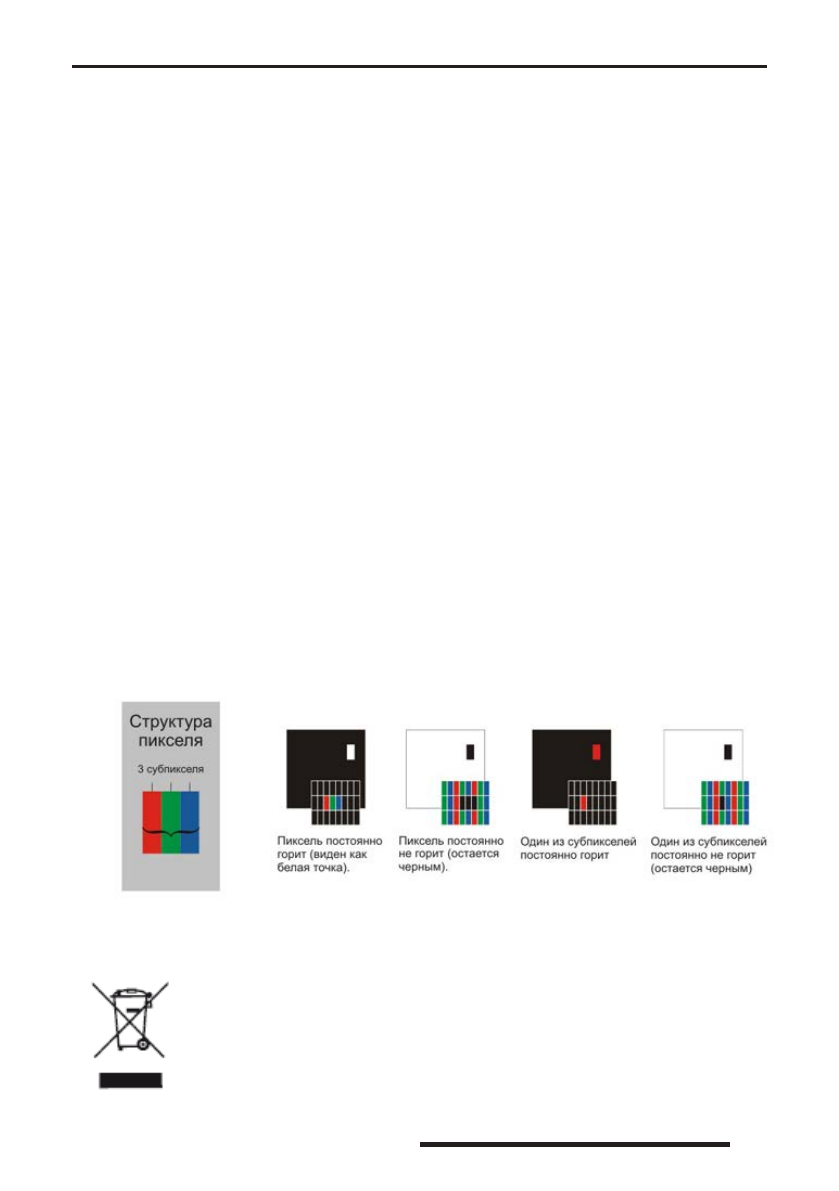 Структура пикселя

3 субпикселя

Пиксель постоянно горит (виден как белая точка).

Пиксель постоянно не горит (остается черным).

Один из субпикселей постоянно горит

Один из субпикселей постоянно не горит (остается черным)